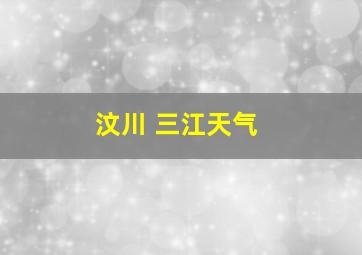 汶川 三江天气